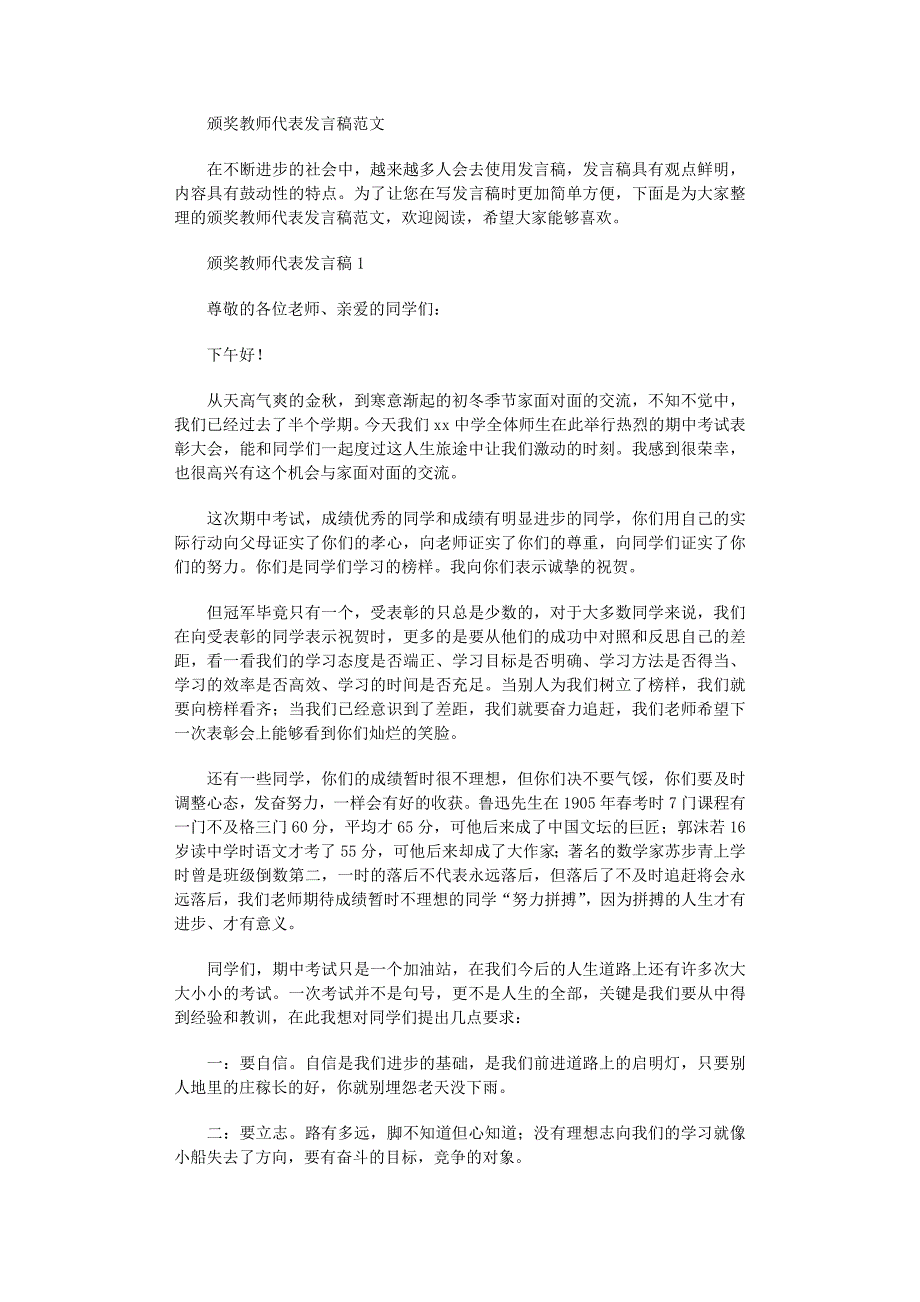 颁奖教师代表发言稿范文

在不断进步的社会中，越来越多人会去使用发言稿，发言稿具有观点鲜明，内容具有鼓动性的特点。为了让您在写发言稿时更加简单方便，下面是为大家整理的颁奖教师代表发言稿范文，欢迎阅读，希望大家能够喜欢。

颁奖教师代表发言稿 1

尊敬的各位老师、亲爱的同学们：

下午好！

从天高气爽的金秋，到寒意渐起的初冬季节家面对面的交流，不知不觉中，我们已经过去了半个学期。今天我们 xx 中学全体师生在此举行热烈的期中考试表彰大会，能和同学们一起度过这人生旅途中让我们激动的时刻。我感到很荣幸，也很高兴有这个机会与家面对面的交流。

这次期中考试，成绩优秀的同学和成绩有明显进步的同学，你们用自己的实际行动向父母证实了你们的孝心，向老师证实了你们的尊重，向同学们证实了你们的努力。你们是同学们学习的榜样。我向你们表示诚挚的祝贺。

但冠军毕竟只有一个，受表彰的只总是少数的，对于大多数同学来说，我们在向受表彰的同学表示祝贺时，更多的是要从他们的成功中对照和反思自己的差距，看一看我们的学习态度是否端正、学习目标是否明确、学习方法是否得当、学习的效率是否高效、学习的时间是否充足。当别人为我们树立了榜样，我们就要向榜样看齐；当我们已经意识到了差距，我们就要奋力追赶，我们老师希望下一次表彰会上能够看到你们灿烂的笑脸。

还有一些同学，你们的成绩暂时很不理想，但你们决不要气馁，你们要及时调整心态，发奋努力，一样会有好的收获。鲁迅先生在 1905 年春考时 7 门课程有一门不及格三门 60 分，平均才 65 分，可他后来成了中国文坛的巨匠；郭沫若 16 岁读中学时语文才考了 55 分，可他后来却成了大作家；著名的数学家苏步青上学时曾是班级倒数第二，一时的落后不代表永远落后，但落后了不及时追赶将会永远落后，我们老师期待成绩暂时不理想的同学“努力拼搏”，因为拼搏的人生才有进步、才有意义。

同学们，期中考试只是一个加油站，在我们今后的人生道路上还有许多次大大小小的考试。一次考试并不是句号，更不是人生的全部，关键是我们要从中得到经验和教训，在此我想对同学们提出几点要求：

一：要自信。自信是我们进步的基础，是我们前进道路上的启明灯，只要别人地里的庄稼长的好，你就别埋怨老天没下雨。

二：要立志。路有多远，脚不知道但心知道；没有理想志向我们的学习就像小船失去了方向，要有奋斗的目标，竞争的对象。